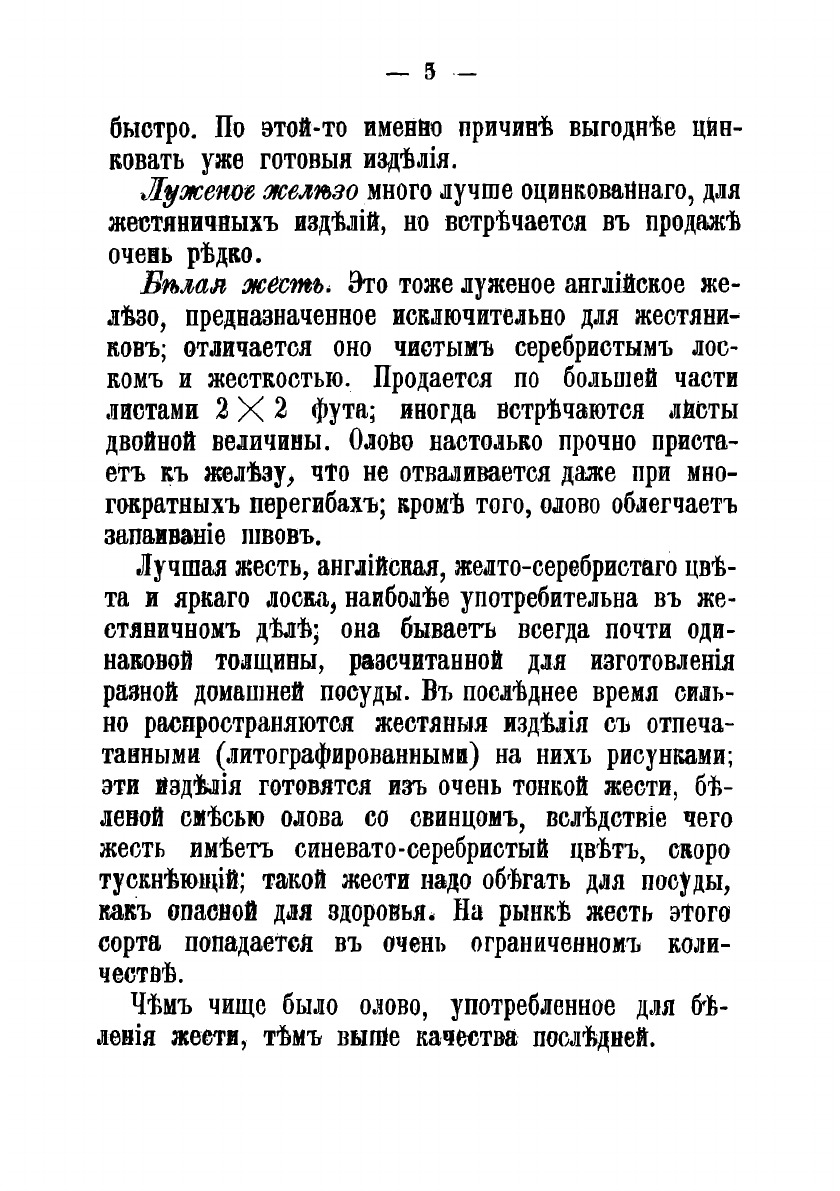 — 5 —

быстро. По этой-то именно причинѣ выгоднѣе цинковать уже готовыя издѣлія.

Луженое желѣзо много лучше оцинкованнаго, для жестяничныхъ издѣлій, но встрѣчается въ продажѣ очень рѣдко.

Бѣлая жесть. Это тоже луженое англійское желѣзо, предназначенное исключительно для жестяниковъ; отличается оно чистымъ серебристымъ лоскомъ и жесткостью. Продается по большей части листами $2 \times 2$ фута; иногда встрѣчаются листы двойной величины. Олово настолько прочно пристаетъ къ желѣзу, что не отваливается даже при многократныхъ перегибахъ; кромѣ того, олово облегчаетъ запаиваніе швовъ.

Лучшая жесть, англійская, желто-серебристаго цвѣта и яркаго лоска, наиболѣе употребительна въ жестяничномъ дѣлѣ; она бываетъ всегда почти одинаковой толщины, разсчитанной для изготовленія разной домашней посуды. Въ послѣднее время сильно распространяются жестяныя издѣлія съ отпечатанными (литографированными) на нихъ рисунками; эти издѣлія готовятся изъ очень тонкой жести, бѣленой смѣсью олова со свинцомъ, вслѣдствіе чего жесть имѣетъ синевато-серебристый цвѣтъ, скоро тускнѣющій; такой жести надо обѣгать для посуды, какъ опасной для здоровья. На рынкѣ жесть этого сорта попадается въ очень ограниченномъ количествѣ.

Чѣмъ чище было олово, употребленное для бѣленія жести, тѣмъ выше качества послѣдней.